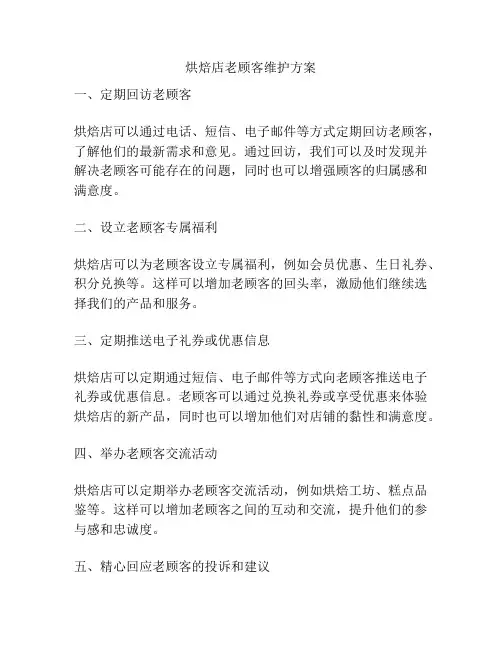 烘焙店老顾客维护方案

一、定期回访老顾客

烘焙店可以通过电话、短信、电子邮件等方式定期回访老顾客，了解他们的最新需求和意见。通过回访，我们可以及时发现并解决老顾客可能存在的问题，同时也可以增强顾客的归属感和满意度。

二、设立老顾客专属福利

烘焙店可以为老顾客设立专属福利，例如会员优惠、生日礼券、积分兑换等。这样可以增加老顾客的回头率，激励他们继续选择我们的产品和服务。

三、定期推送电子礼券或优惠信息

烘焙店可以定期通过短信、电子邮件等方式向老顾客推送电子礼券或优惠信息。老顾客可以通过兑换礼券或享受优惠来体验烘焙店的新产品，同时也可以增加他们对店铺的黏性和满意度。

四、举办老顾客交流活动

烘焙店可以定期举办老顾客交流活动，例如烘焙工坊、糕点品鉴等。这样可以增加老顾客之间的互动和交流，提升他们的参与感和忠诚度。

五、精心回应老顾客的投诉和建议